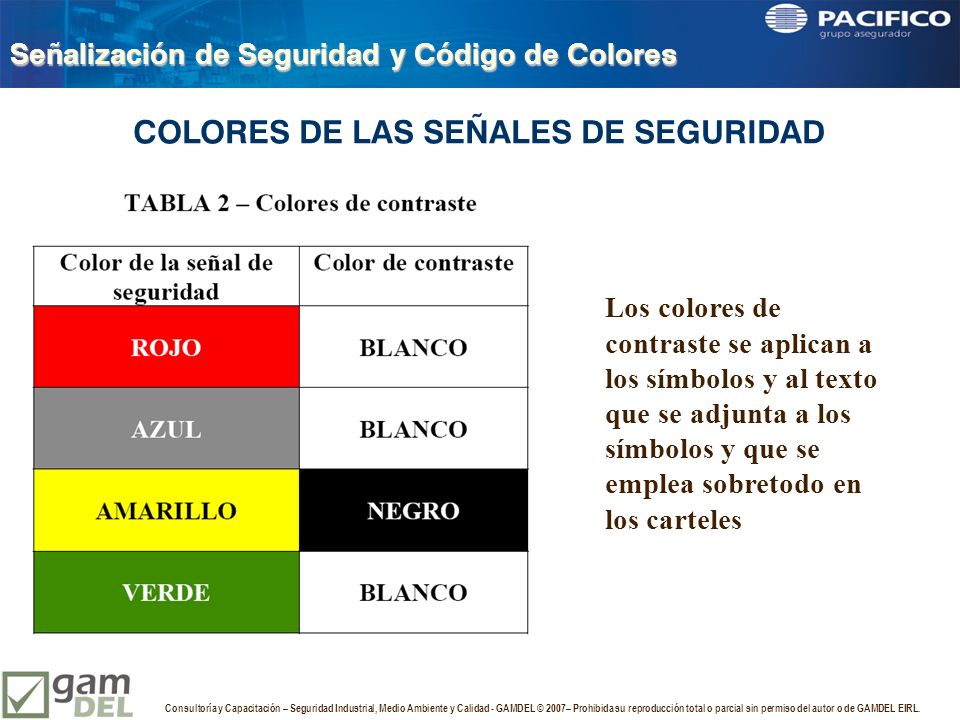 PACIFICO
grupo asegurador

Señalización de Seguridad y Código de Colores

COLORES DE LAS SEÑALES DE SEGURIDAD

TABLA 2 – Colores de contraste

| Color de la señal de seguridad | Color de contraste |
|---|---|
| ROJO | BLANCO |
| AZUL | BLANCO |
| AMARILLO | NEGRO |
| VERDE | BLANCO |

Los colores de contraste se aplican a los símbolos y al texto que se adjunta a los símbolos y que se emplea sobretodo en los carteles

gam DEL

Consultoría y Capacitación – Seguridad Industrial, Medio Ambiente y Calidad - GAMDEL © 2007– Prohibida su reproducción total o parcial sin permiso del autor o de GAMDEL EIRL.